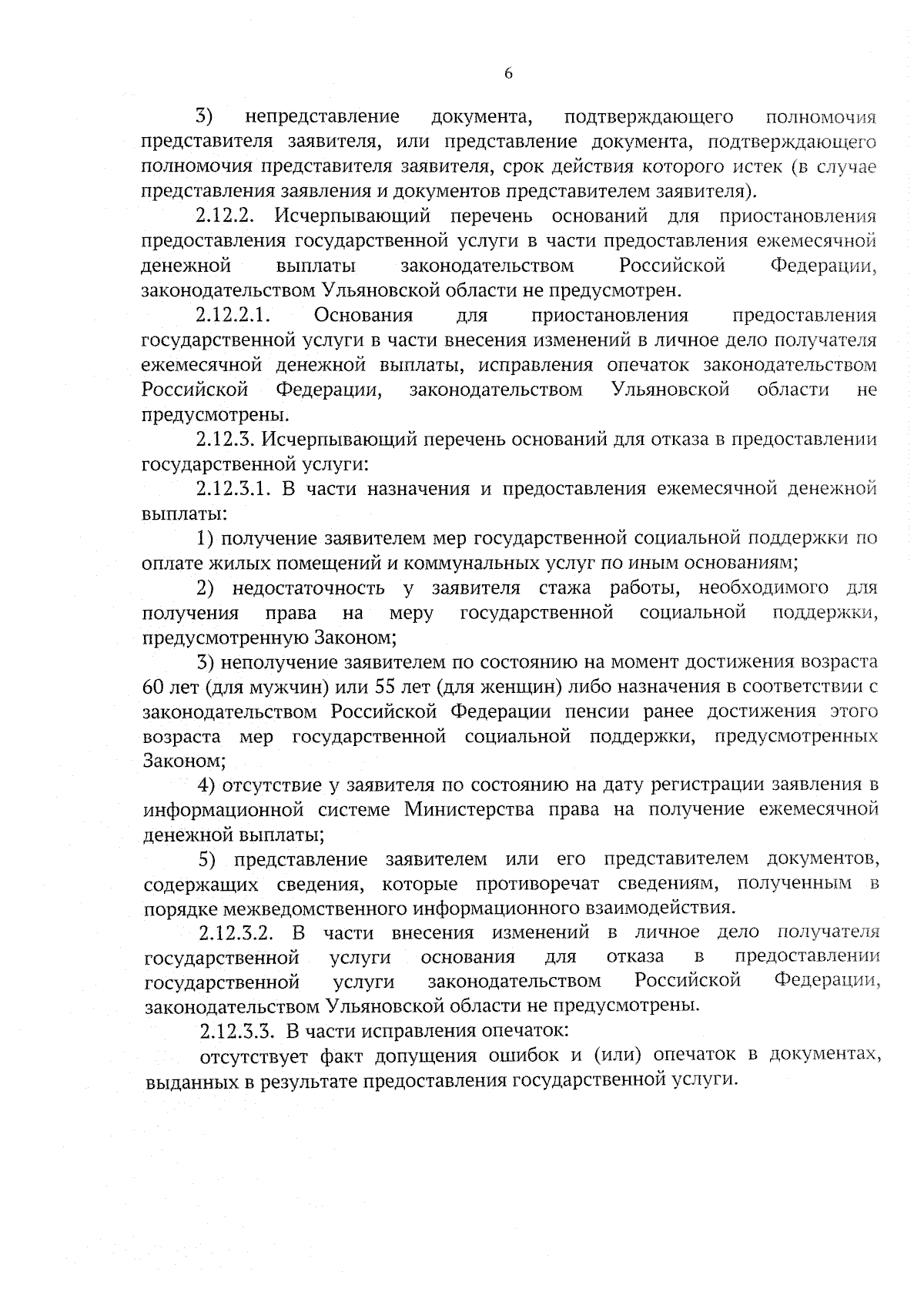 6

3) непредставление документа, подтверждающего полномочия представителя заявителя, или представление документа, подтверждающего полномочия представителя заявителя, срок действия которого истек (в случае представления заявления и документов представителем заявителя).

2.12.2. Исчерпывающий перечень оснований для приостановления предоставления государственной услуги в части предоставления ежемесячной денежной выплаты законодательством Российской Федерации, законодательством Ульяновской области не предусмотрен.

2.12.2.1. Основания для приостановления предоставления государственной услуги в части внесения изменений в личное дело получателя ежемесячной денежной выплаты, исправления опечаток законодательством Российской Федерации, законодательством Ульяновской области не предусмотрены.

2.12.3. Исчерпывающий перечень оснований для отказа в предоставлении государственной услуги:

2.12.3.1. В части назначения и предоставления ежемесячной денежной выплаты:

1) получение заявителем мер государственной социальной поддержки по оплате жилых помещений и коммунальных услуг по иным основаниям;

2) недостаточность у заявителя стажа работы, необходимого для получения права на меру государственной социальной поддержки, предусмотренную Законом;

3) неполучение заявителем по состоянию на момент достижения возраста 60 лет (для мужчин) или 55 лет (для женщин) либо назначения в соответствии с законодательством Российской Федерации пенсии ранее достижения этого возраста мер государственной социальной поддержки, предусмотренных Законом;

4) отсутствие у заявителя по состоянию на дату регистрации заявления в информационной системе Министерства права на получение ежемесячной денежной выплаты;

5) представление заявителем или его представителем документов, содержащих сведения, которые противоречат сведениям, полученным в порядке межведомственного информационного взаимодействия.

2.12.3.2. В части внесения изменений в личное дело получателя государственной услуги основания для отказа в предоставлении государственной услуги законодательством Российской Федерации, законодательством Ульяновской области не предусмотрены.

2.12.3.3. В части исправления опечаток:

отсутствует факт допущения ошибок и (или) опечаток в документах, выданных в результате предоставления государственной услуги.